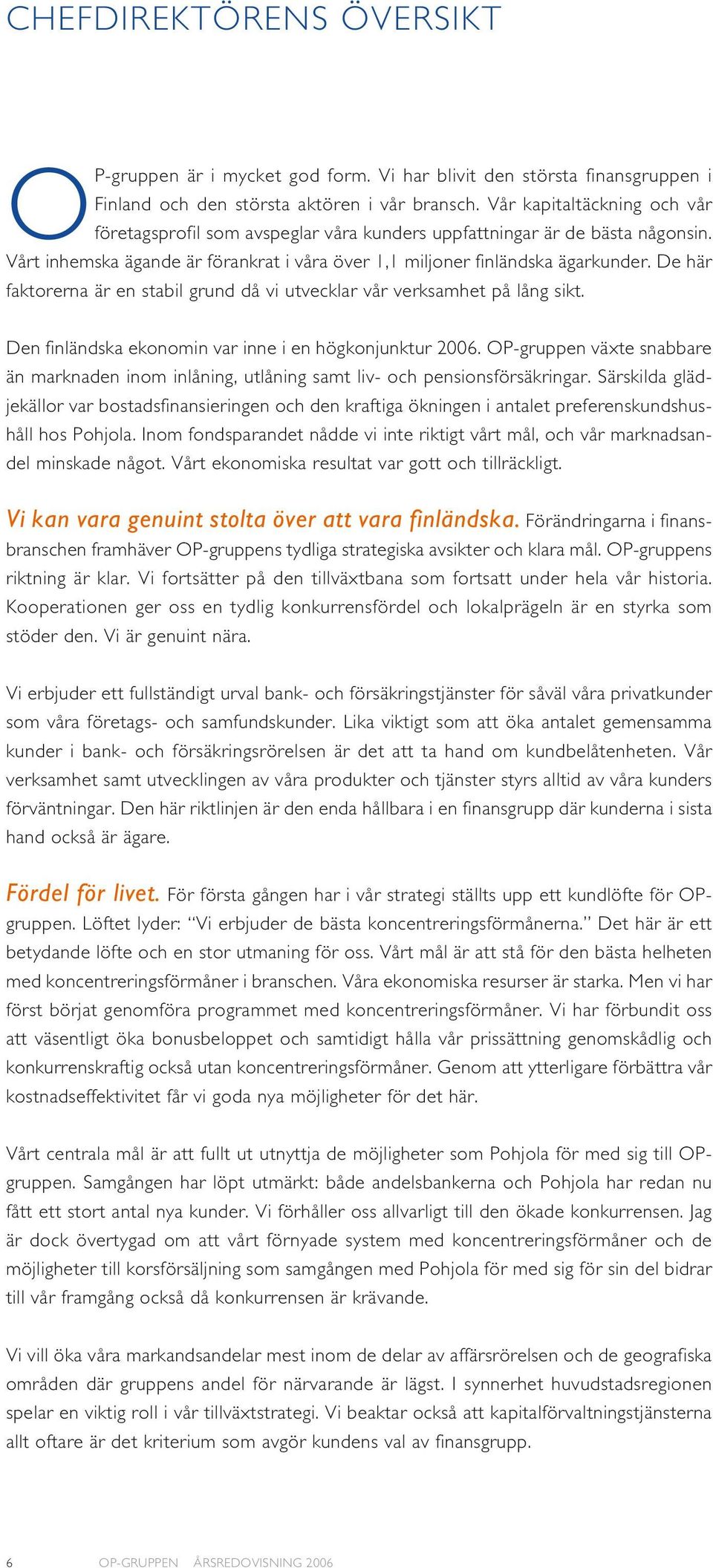 CHEFDIREKTÖRENS ÖVERSIKT

OP-gruppen är i mycket god form. Vi har blivit den största finansgruppen i Finland och den största aktören i vår bransch. Vår kapitaltäckning och vår företagsprofil som avspeglar våra kunders uppfattningar är de bästa någonsin. Vårt inhemska ägande är förankrat i våra över 1,1 miljoner finländska ägarkunder. De här faktorerna är en stabil grund då vi utvecklar vår verksamhet på lång sikt.

Den finländska ekonomin var inne i en högkonjunktur 2006. OP-gruppen växte snabbare än marknaden inom inlåning, utlåning samt liv- och pensionsförsäkringar. Särskilda glädjekällor var bostadsfinansieringen och den kraftiga ökningen i antalet preferenskundshushåll hos Pohjola. Inom fondsparandet nådde vi inte riktigt vårt mål, och vår marknadsandel minskade något. Vårt ekonomiska resultat var gott och tillräckligt.

Vi kan vara genuint stolta över att vara finländska. Förändringarna i finansbranschen framhäver OP-gruppens tydliga strategiska avsikter och klara mål. OP-gruppens riktning är klar. Vi fortsätter på den tillväxtbana som fortsatt under hela vår historia. Kooperationen ger oss en tydlig konkurrensfördel och lokalprägeln är en styrka som stöder den. Vi är genuint nära.

Vi erbjuder ett fullständigt urval bank- och försäkringstjänster för såväl våra privatkunder som våra företags- och samfundskunder. Lika viktigt som att öka antalet gemensamma kunder i bank- och försäkringsrörelsen är det att ta hand om kundbelåtenheten. Vår verksamhet samt utvecklingen av våra produkter och tjänster styrs alltid av våra kunders förväntningar. Den här riktlinjen är den enda hållbara i en finansgrupp där kunderna i sista hand också är ägare.

Fördel för livet. För första gången har i vår strategi ställts upp ett kundlöfte för OP-gruppen. Löftet lyder: “Vi erbjuder de bästa koncentreringsförmånerna.” Det här är ett betydande löfte och en stor utmaning för oss. Vårt mål är att stå för den bästa helheten med koncentreringsförmåner i branschen. Våra ekonomiska resurser är starka. Men vi har först börjat genomföra programmet med koncentreringsförmåner. Vi har förbundit oss att väsentligt öka bonusbeloppet och samtidigt hålla vår prissättning genomskådlig och konkurrenskraftig också utan koncentreringsförmåner. Genom att ytterligare förbättra vår kostnadseffektivitet får vi goda nya möjligheter för det här.

Vårt centrala mål är att fullt ut utnyttja de möjligheter som Pohjola för med sig till OP-gruppen. Samgången har löpt utmärkt: både andelsbankerna och Pohjola har redan nu fått ett stort antal nya kunder. Vi förhåller oss allvarligt till den ökade konkurrensen. Jag är dock övertygad om att vårt förnyade system med koncentreringsförmåner och de möjligheter till korsförsäljning som samgången med Pohjola för med sig för sin del bidrar till vår framgång också då konkurrensen är krävande.

Vi vill öka våra markandsandelar mest inom de delar av affärsrörelsen och de geografiska områden där gruppens andel för närvarande är lägst. I synnerhet huvudstadsregionen spelar en viktig roll i vår tillväxtstrategi. Vi beaktar också att kapitalförvaltningstjänsterna allt oftare är det kriterium som avgör kundens val av finansgrupp.

6 OP-GRUPPEN ÅRSREDOVISNING 2006